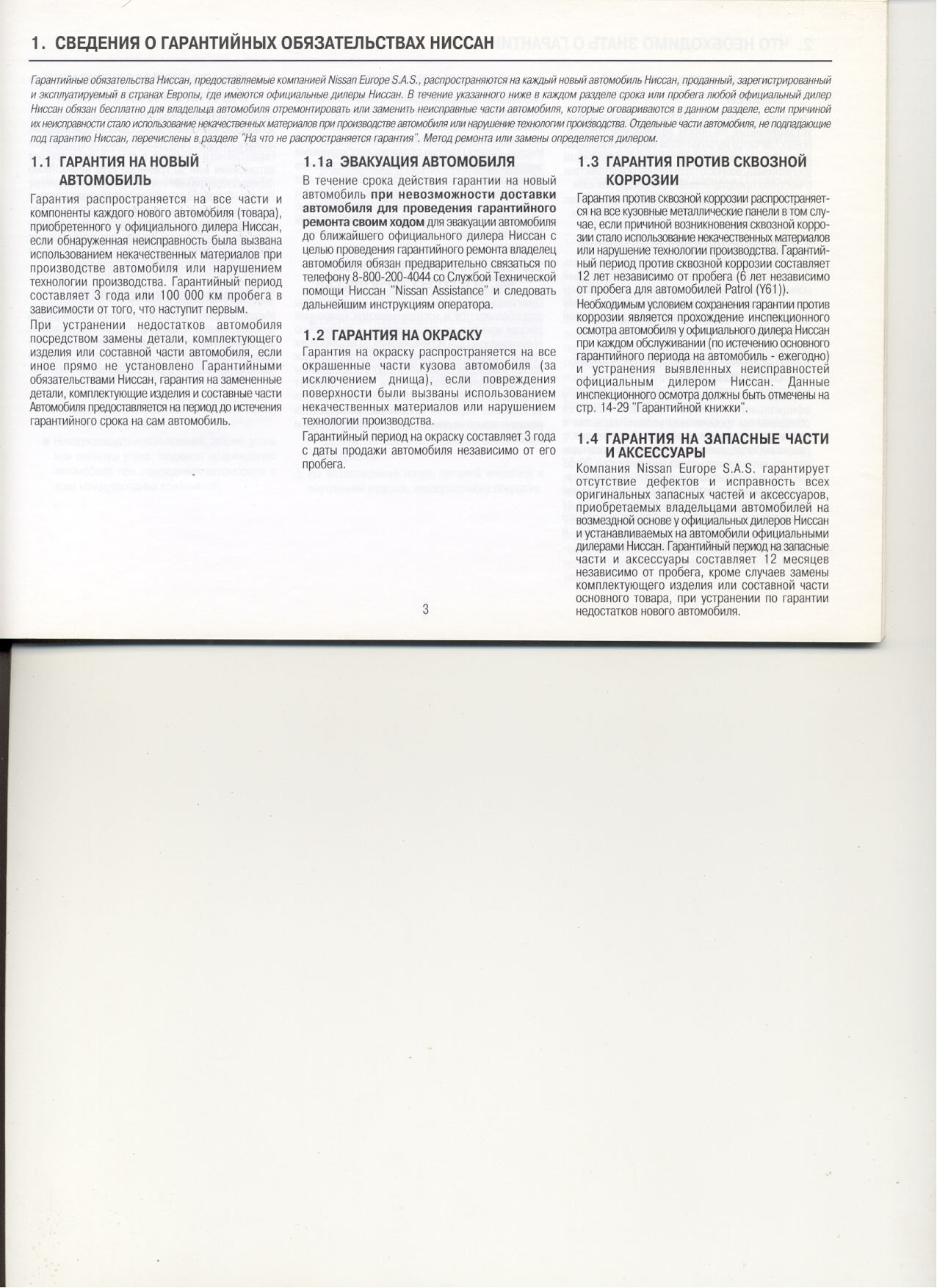 1. СВЕДЕНИЯ О ГАРАНТИЙНЫХ ОБЯЗАТЕЛЬСТВАХ НИССАН

Гарантийные обязательства Ниссан, предоставляемые компанией Nissan Europe S.A.S., распространяются на каждый новый автомобиль Ниссан, проданный, зарегистрированный и эксплуатируемый в странах Европы, где имеются официальные дилеры Ниссан. В течение указанного ниже в каждом разделе срока или пробега любой официальный дилер Ниссан обязан бесплатно для владельца автомобиля отремонтировать или заменить неисправные части автомобиля, которые оговариваются в данном разделе, если причиной их неисправности стало использование некачественных материалов при производстве автомобиля или нарушение технологии производства. Отдельные части автомобиля, не подпадающие под гарантию Ниссан, перечислены в разделе "На что не распространяется гарантия". Метод ремонта или замены определяется дилером.

1.1 ГАРАНТИЯ НА НОВЫЙ АВТОМОБИЛЬ

Гарантия распространяется на все части и компоненты каждого нового автомобиля (товара), приобретенного у официального дилера Ниссан, если обнаруженная неисправность была вызвана использованием некачественных материалов при производстве автомобиля или нарушением технологии производства. Гарантийный период составляет 3 года или 100 000 км пробега в зависимости от того, что наступит первым.

При устранении недостатков автомобиля посредством замены детали, комплектующего изделия или составной части автомобиля, если иное прямо не установлено Гарантийными обязательствами Ниссан, гарантия на замененные детали, комплектующие изделия и составные части Автомобиля предоставляется на период до истечения гарантийного срока на сам автомобиль.

1.1а ЭВАКУАЦИЯ АВТОМОБИЛЯ

В течение срока действия гарантии на новый автомобиль при невозможности доставки автомобиля для проведения гарантийного ремонта своим ходом для эвакуации автомобиля до ближайшего официального дилера Ниссан с целью проведения гарантийного ремонта владелец автомобиля обязан предварительно связаться по телефону 8-800-200-4044 со Службой Технической помощи Ниссан "Nissan Assistance" и следовать дальнейшим инструкциям оператора.

1.2 ГАРАНТИЯ НА ОКРАСКУ

Гарантия на окраску распространяется на все окрашенные части кузова автомобиля (за исключением днища), если повреждения поверхности были вызваны использованием некачественных материалов или нарушением технологии производства.

Гарантийный период на окраску составляет 3 года с даты продажи автомобиля независимо от его пробега.

1.3 ГАРАНТИЯ ПРОТИВ СКВОЗНОЙ КОРРОЗИИ

Гарантия против сквозной коррозии распространяется на все кузовные металлические панели в том случае, если причиной возникновения сквозной коррозии стало использование некачественных материалов или нарушение технологии производства. Гарантийный период против сквозной коррозии составляет 12 лет независимо от пробега (6 лет независимо от пробега для автомобилей Patrol (Y61)).

Необходимым условием сохранения гарантии против коррозии является прохождение инспекционного осмотра автомобиля у официального дилера Ниссан при каждом обслуживании (по истечению основного гарантийного периода на автомобиль - ежегодно) и устранения выявленных неисправностей официальным дилером Ниссан. Данные инспекционного осмотра должны быть отмечены на стр. 14-29 "Гарантийной книжки".

1.4 ГАРАНТИЯ НА ЗАПАСНЫЕ ЧАСТИ И АКСЕССУАРЫ

Компания Nissan Europe S.A.S. гарантирует отсутствие дефектов и исправность всех оригинальных запасных частей и аксессуаров, приобретаемых владельцами автомобилей на возмездной основе у официальных дилеров Ниссан и устанавливаемых на автомобили официальными дилерами Ниссан. Гарантийный период на запасные части и аксессуары составляет 12 месяцев независимо от пробега, кроме случаев замены комплектующего изделия или составной части основного товара, при устранении по гарантии недостатков нового автомобиля.

3